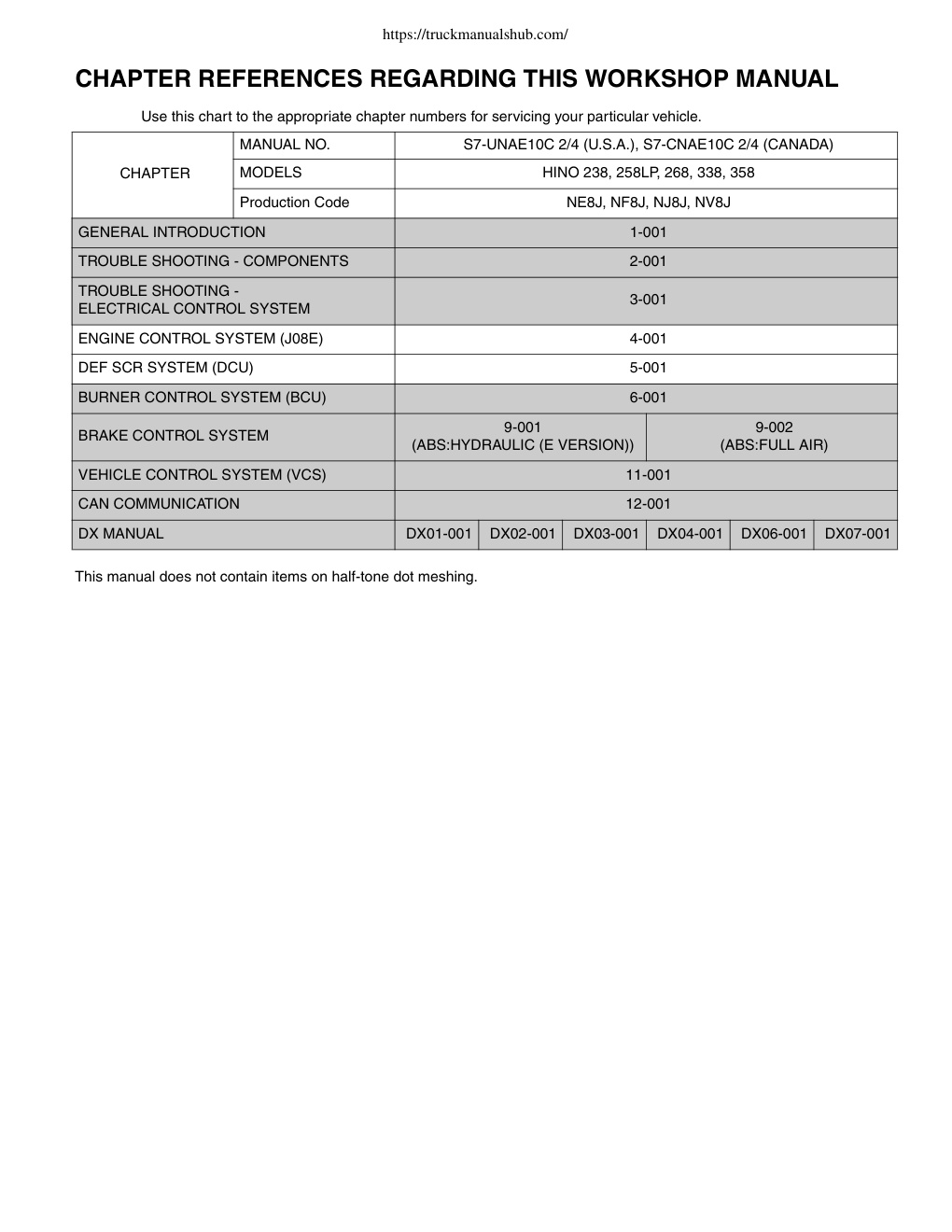 https://truckmanualshub.com/

CHAPTER REFERENCES REGARDING THIS WORKSHOP MANUAL

Use this chart to the appropriate chapter numbers for servicing your particular vehicle.

| CHAPTER | MANUAL NO. | S7-UNAE10C 2/4 (U.S.A.), S7-CNAE10C 2/4 (CANADA) | | | | | |
|---|---|---|---|---|---|---|---|
| | MODELS | HINO 238, 258LP, 268, 338, 358 | | | | | |
| | Production Code | NE8J, NF8J, NJ8J, NV8J | | | | | |
| GENERAL INTRODUCTION | | 1-001 | | | | | |
| TROUBLE SHOOTING - COMPONENTS | | 2-001 | | | | | |
| TROUBLE SHOOTING - ELECTRICAL CONTROL SYSTEM | | 3-001 | | | | | |
| ENGINE CONTROL SYSTEM (J08E) | | 4-001 | | | | | |
| DEF SCR SYSTEM (DCU) | | 5-001 | | | | | |
| BURNER CONTROL SYSTEM (BCU) | | 6-001 | | | | | |
| BRAKE CONTROL SYSTEM | | 9-001 (ABS:HYDRAULIC (E VERSION)) | | | 9-002 (ABS:FULL AIR) | | |
| VEHICLE CONTROL SYSTEM (VCS) | | 11-001 | | | | | |
| CAN COMMUNICATION | | 12-001 | | | | | |
| DX MANUAL | | DX01-001 | DX02-001 | DX03-001 | DX04-001 | DX06-001 | DX07-001 |

This manual does not contain items on half-tone dot meshing.